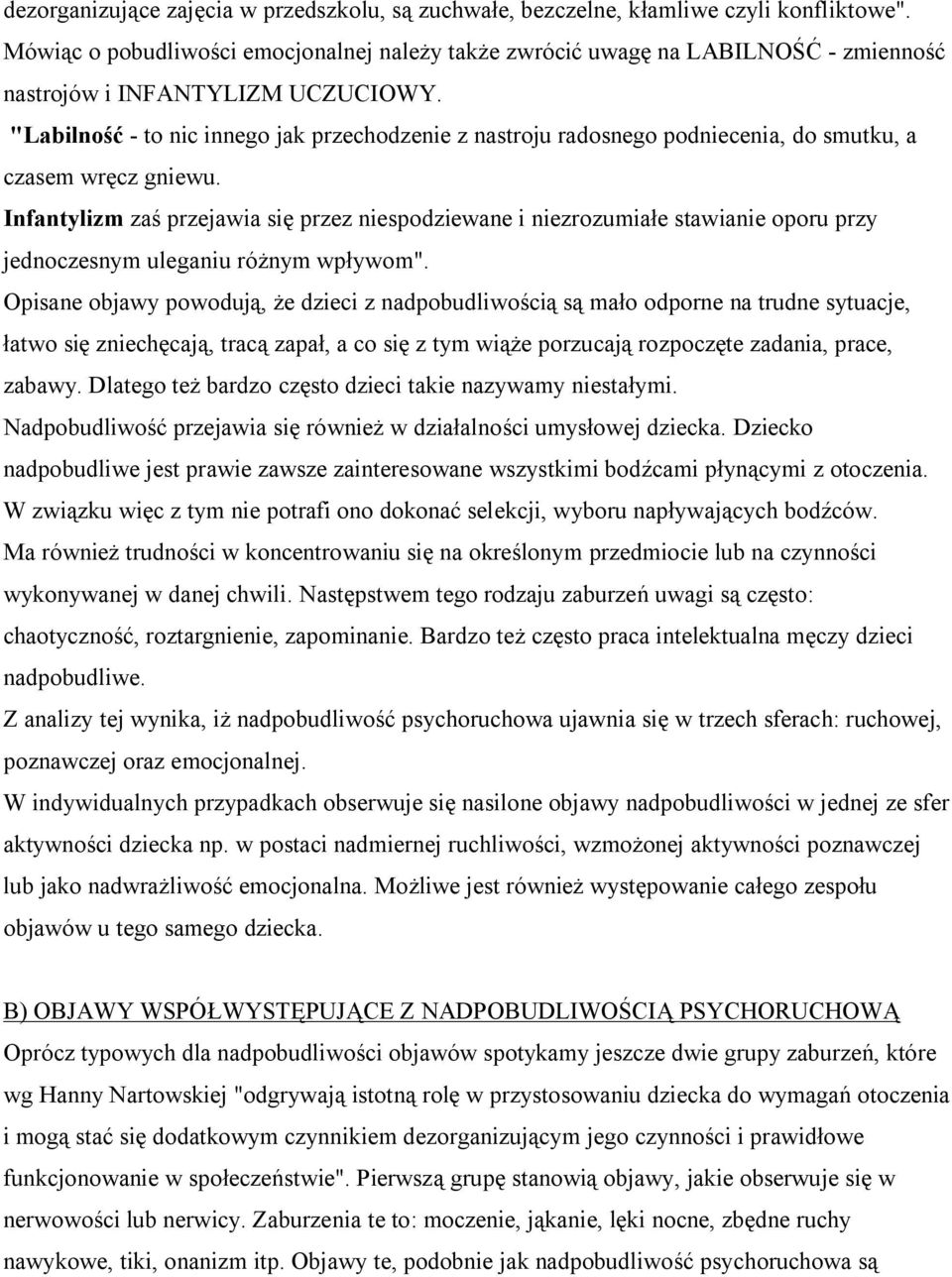 dezorganizujące zajęcia w przedszkolu, są zuchwałe, bezczelne, kłamliwe czyli konfliktowe". Mówiąc o pobudliwości emocjonalnej należy także zwrócić uwagę na LABILNOŚĆ - zmienność nastrojów i INFANTYLIZM UCZUCIOWY.

"Labilność - to nic innego jak przechodzenie z nastroju radosnego podniecenia, do smutku, a czasem wręcz gniewu.

Infantylizm zaś przejawia się przez niespodziewane i niezrozumiałe stawianie oporu przy jednoczesnym uleganiu różnym wpływom".

Opisane objawy powodują, że dzieci z nadpobudliwością są mało odporne na trudne sytuacje, łatwo się zniechęcają, tracą zapał, a co się z tym wiąże porzucają rozpoczęte zadania, prace, zabawy. Dlatego też bardzo często dzieci takie nazywamy niestałymi.

Nadpobudliwość przejawia się również w działalności umysłowej dziecka. Dziecko nadpobudliwe jest prawie zawsze zainteresowane wszystkimi bodźcami płynącymi z otoczenia. W związku więc z tym nie potrafi ono dokonać selekcji, wyboru napływających bodźców. Ma również trudności w koncentrowaniu się na określonym przedmiocie lub na czynności wykonywanej w danej chwili. Następstwem tego rodzaju zaburzeń uwagi są często: chaotyczność, roztargnienie, zapominanie. Bardzo też często praca intelektualna męczy dzieci nadpobudliwe.

Z analizy tej wynika, iż nadpobudliwość psychoruchowa ujawnia się w trzech sferach: ruchowej, poznawczej oraz emocjonalnej.

W indywidualnych przypadkach obserwuje się nasilone objawy nadpobudliwości w jednej ze sfer aktywności dziecka np. w postaci nadmiernej ruchliwości, wzmożonej aktywności poznawczej lub jako nadwrażliwość emocjonalna. Możliwe jest również występowanie całego zespołu objawów u tego samego dziecka.

B) OBJAWY WSPÓŁWYSTĘPUJĄCE Z NADPOBUDLIWOŚCIĄ PSYCHORUCHOWĄ

Oprócz typowych dla nadpobudliwości objawów spotykamy jeszcze dwie grupy zaburzeń, które wg Hanny Nartowskiej "odgrywają istotną rolę w przystosowaniu dziecka do wymagań otoczenia i mogą stać się dodatkowym czynnikiem dezorganizującym jego czynności i prawidłowe funkcjonowanie w społeczeństwie". Pierwszą grupę stanowią objawy, jakie obserwuje się w nerwowości lub nerwicy. Zaburzenia te to: moczenie, jąkanie, lęki nocne, zbędne ruchy nawykowe, tiki, onanizm itp. Objawy te, podobnie jak nadpobudliwość psychoruchowa są